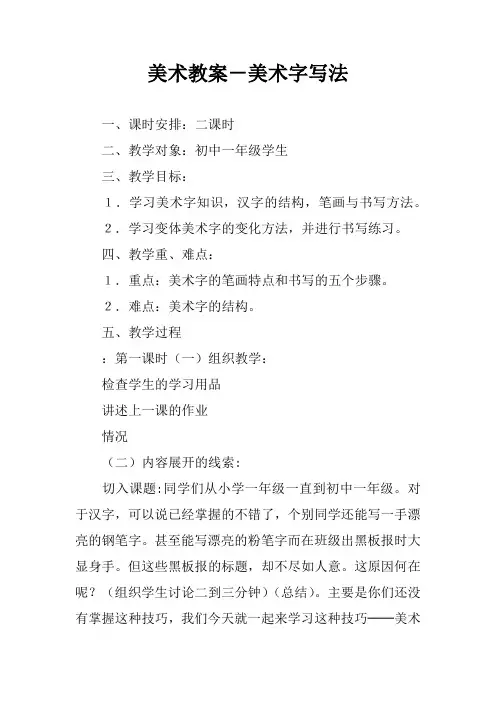 美术教案－美术字写法

一、课时安排：二课时

二、教学对象：初中一年级学生

三、教学目标：

１．学习美术字知识，汉字的结构，笔画与书写方法。

２．学习变体美术字的变化方法，并进行书写练习。

四、教学重、难点：

１．重点：美术字的笔画特点和书写的五个步骤。

２．难点：美术字的结构。

五、教学过程

：第一课时（一）组织教学：

检查学生的学习用品

讲述上一课的作业

情况

（二）内容展开的线索：

切入课题:同学们从小学一年级一直到初中一年级。对于汉字，可以说已经掌握的不错了，个别同学还能写一手漂亮的钢笔字。甚至能写漂亮的粉笔字而在班级出黑板报时大显身手。但这些黑板报的标题，却不尽如人意。这原因何在呢？（组织学生讨论二到三分钟）(总结)。主要是你们还没有掌握这种技巧，我们今天就一起来学习这种技巧——美术